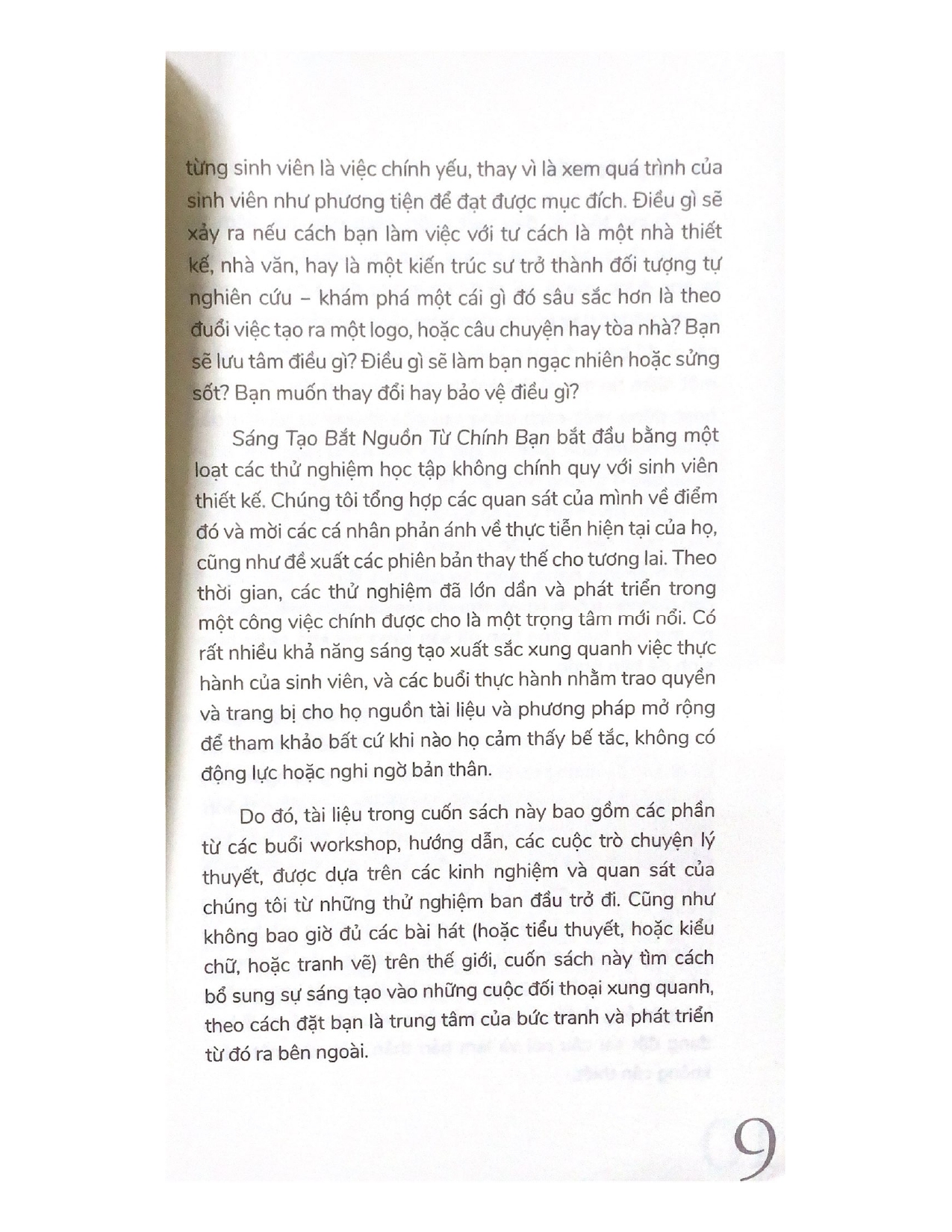 từng sinh viên là việc chính yếu, thay vì là xem quá trình của sinh viên như phương tiện để đạt được mục đích. Điều gì sẽ xảy ra nếu cách bạn làm việc với tư cách là một nhà thiết kế, nhà văn, hay là một kiến trúc sư trở thành đối tượng tự nghiên cứu – khám phá một cái gì đó sâu sắc hơn là theo đuổi việc tạo ra một logo, hoặc câu chuyện hay tòa nhà? Bạn sẽ lưu tâm điều gì? Điều gì sẽ làm bạn ngạc nhiên hoặc sửng sốt? Bạn muốn thay đổi hay bảo vệ điều gì?

Sáng Tạo Bắt Nguồn Từ Chính Bạn bắt đầu bằng một loạt các thử nghiệm học tập không chính quy với sinh viên thiết kế. Chúng tôi tổng hợp các quan sát của mình về điểm đó và mời các cá nhân phản ánh về thực tiễn hiện tại của họ, cũng như đề xuất các phiên bản thay thế cho tương lai. Theo thời gian, các thử nghiệm đã lớn dần và phát triển trong một công việc chính được cho là một trọng tâm mới nổi. Có rất nhiều khả năng sáng tạo xuất sắc xung quanh việc thực hành của sinh viên, và các buổi thực hành nhằm trao quyền và trang bị cho họ nguồn tài liệu và phương pháp mở rộng để tham khảo bất cứ khi nào họ cảm thấy bế tắc, không có động lực hoặc nghi ngờ bản thân.

Do đó, tài liệu trong cuốn sách này bao gồm các phần từ các buổi workshop, hướng dẫn, các cuộc trò chuyện lý thuyết, được dựa trên các kinh nghiệm và quan sát của chúng tôi từ những thử nghiệm ban đầu trở đi. Cũng như không bao giờ đủ các bài hát (hoặc tiểu thuyết, hoặc kiểu chữ, hoặc tranh vẽ) trên thế giới, cuốn sách này tìm cách bổ sung sự sáng tạo vào những cuộc đối thoại xung quanh, theo cách đặt bạn là trung tâm của bức tranh và phát triển từ đó ra bên ngoài.

9